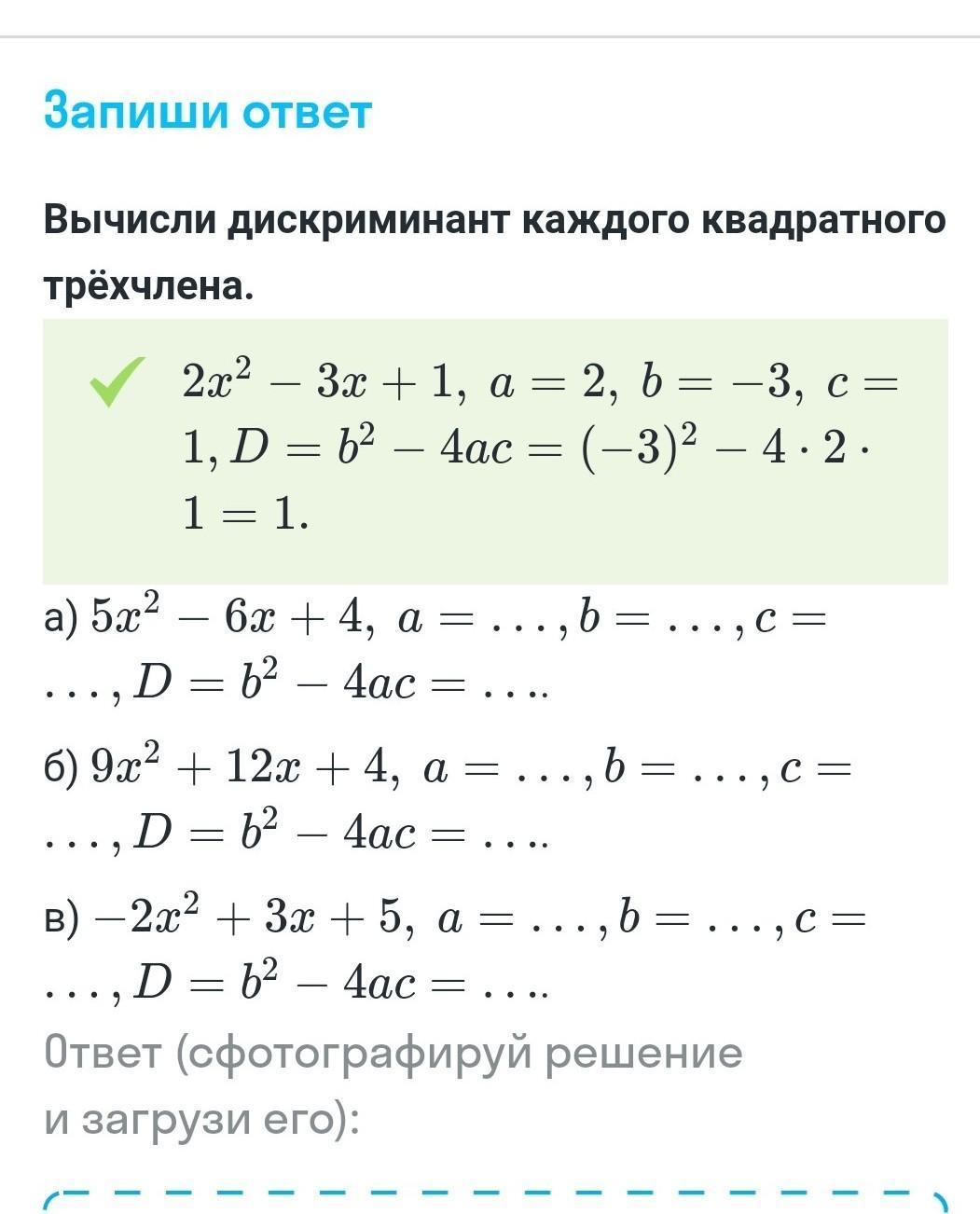 Запиши ответ

Вычисли дискриминант каждого квадратного трёхчлена.

$2x^2 - 3x + 1,\ a = 2,\ b = -3,\ c = 1, D = b^2 - 4ac = (-3)^2 - 4 \cdot 2 \cdot 1 = 1.$

а) $5x^2 - 6x + 4,\ a = \ldots, b = \ldots, c = \ldots, D = b^2 - 4ac = \ldots.$

б) $9x^2 + 12x + 4,\ a = \ldots, b = \ldots, c = \ldots, D = b^2 - 4ac = \ldots.$

в) $-2x^2 + 3x + 5,\ a = \ldots, b = \ldots, c = \ldots, D = b^2 - 4ac = \ldots.$

Ответ (сфотографируй решение и загрузи его):